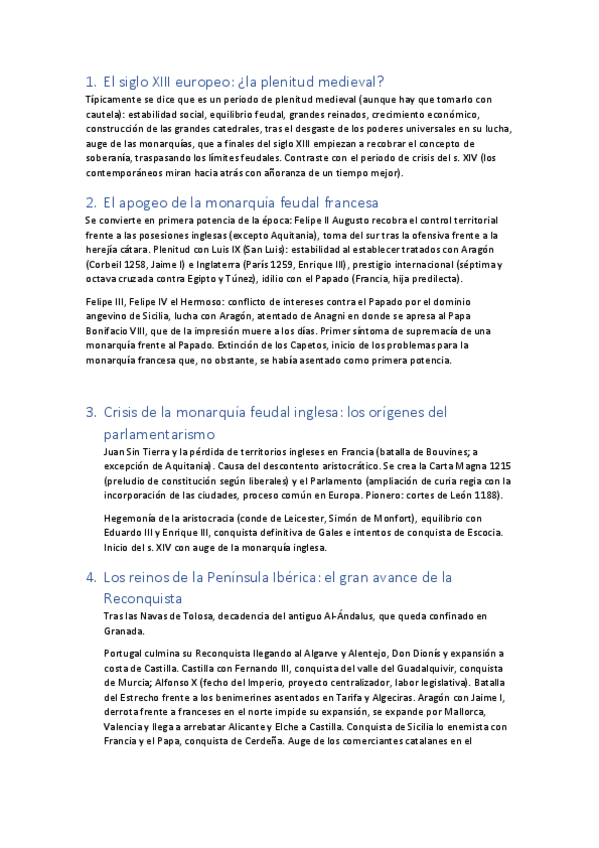 1. El siglo XIII europeo: ¿la plenitud medieval?

Típicamente se dice que es un periodo de plenitud medieval (aunque hay que tomarlo con cautela): estabilidad social, equilibrio feudal, grandes reinados, crecimiento económico, construcción de las grandes catedrales, tras el desgaste de los poderes universales en su lucha, auge de las monarquías, que a finales del siglo XIII empiezan a recobrar el concepto de soberanía, traspasando los límites feudales. Contraste con el periodo de crisis del s. XIV (los contemporáneos miran hacia atrás con añoranza de un tiempo mejor).

2. El apogeo de la monarquía feudal francesa

Se convierte en primera potencia de la época: Felipe II Augusto recobra el control territorial frente a las posesiones inglesas (excepto Aquitania), toma del sur tras la ofensiva frente a la herejía cátara. Plenitud con Luis IX (San Luis): estabilidad al establecer tratados con Aragón (Corbeil 1258, Jaime I) e Inglaterra (París 1259, Enrique III), prestigio internacional (séptima y octava cruzada contra Egipto y Túnez), idilio con el Papado (Francia, hija predilecta).

Felipe III, Felipe IV el Hermoso: conflicto de intereses contra el Papado por el dominio angevino de Sicilia, lucha con Aragón, atentado de Anagni en donde se apresa al Papa Bonifacio VIII, que de la impresión muere a los días. Primer síntoma de supremacía de una monarquía frente al Papado. Extinción de los Capetos, inicio de los problemas para la monarquía francesa que, no obstante, se había asentado como primera potencia.

3. Crisis de la monarquía feudal inglesa: los orígenes del parlamentarismo

Juan Sin Tierra y la pérdida de territorios ingleses en Francia (batalla de Bouvines; a excepción de Aquitania). Causa del descontento aristocrático. Se crea la Carta Magna 1215 (preludio de constitución según liberales) y el Parlamento (ampliación de curia regia con la incorporación de las ciudades, proceso común en Europa. Pionero: cortes de León 1188).

Hegemonía de la aristocracia (conde de Leicester, Simón de Monfort), equilibrio con Eduardo III y Enrique III, conquista definitiva de Gales e intentos de conquista de Escocia. Inicio del s. XIV con auge de la monarquía inglesa.

4. Los reinos de la Península Ibérica: el gran avance de la Reconquista

Tras las Navas de Tolosa, decadencia del antiguo Al-Ándalus, que queda confinado en Granada.

Portugal culmina su Reconquista llegando al Algarve y Alentejo, Don Dionís y expansión a costa de Castilla. Castilla con Fernando III, conquista del valle del Guadalquivir, conquista de Murcia; Alfonso X (fecho del Imperio, proyecto centralizador, labor legislativa). Batalla del Estrecho frente a los benimerines asentados en Tarifa y Algeciras. Aragón con Jaime I, derrota frente a franceses en el norte impide su expansión, se expande por Mallorca, Valencia y llega a arrebatar Alicante y Elche a Castilla. Conquista de Sicilia lo enemista con Francia y el Papa, conquista de Cerdeña. Auge de los comerciantes catalanes en el